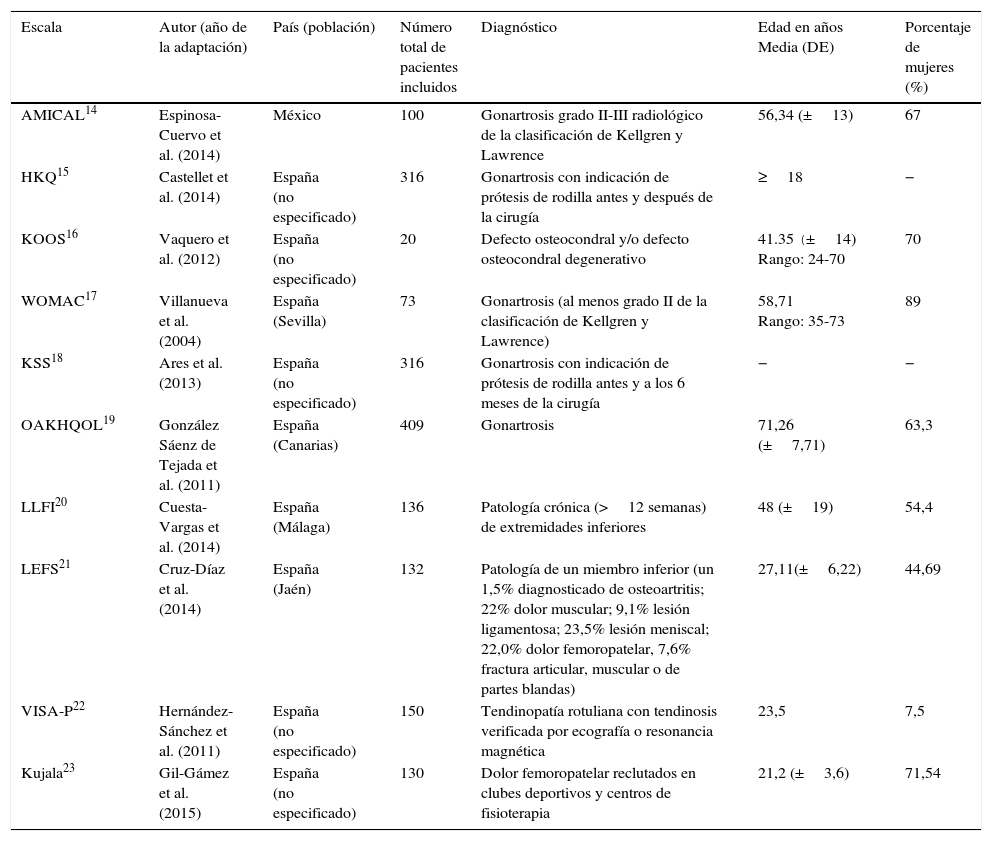 | Escala | Autor (año de la adaptación) | País (población) | Número total de pacientes incluidos | Diagnóstico | Edad en años Media (DE) | Porcentaje de mujeres (%) |
|---|---|---|---|---|---|---|
| AMICAL$^{14}$ | Espinosa-Cuervo et al. (2014) | México | 100 | Gonartrosis grado II-III radiológico de la clasificación de Kellgren y Lawrence | 56,34 (± 13) | 67 |
| HKQ$^{15}$ | Castellet et al. (2014) | España (no especificado) | 316 | Gonartrosis con indicación de prótesis de rodilla antes y después de la cirugía | ≥ 18 | − |
| KOOS$^{16}$ | Vaquero et al. (2012) | España (no especificado) | 20 | Defecto osteocondral y/o defecto osteocondral degenerativo | 41.35 (± 14) Rango: 24-70 | 70 |
| WOMAC$^{17}$ | Villanueva et al. (2004) | España (Sevilla) | 73 | Gonartrosis (al menos grado II de la clasificación de Kellgren y Lawrence) | 58,71 Rango: 35-73 | 89 |
| KSS$^{18}$ | Ares et al. (2013) | España (no especificado) | 316 | Gonartrosis con indicación de prótesis de rodilla antes y a los 6 meses de la cirugía | − | − |
| OAKHQOL$^{19}$ | González Sáenz de Tejada et al. (2011) | España (Canarias) | 409 | Gonartrosis | 71,26 (± 7,71) | 63,3 |
| LLFI$^{20}$ | Cuesta-Vargas et al. (2014) | España (Málaga) | 136 | Patología crónica (> 12 semanas) de extremidades inferiores | 48 (± 19) | 54,4 |
| LEFS$^{21}$ | Cruz-Díaz et al. (2014) | España (Jaén) | 132 | Patología de un miembro inferior (un 1,5% diagnosticado de osteoartritis; 22% dolor muscular; 9,1% lesión ligamentosa; 23,5% lesión meniscal; 22,0% dolor femoropatelar, 7,6% fractura articular, muscular o de partes blandas) | 27,11(± 6,22) | 44,69 |
| VISA-P$^{22}$ | Hernández-Sánchez et al. (2011) | España (no especificado) | 150 | Tendinopatía rotuliana con tendinosis verificada por ecografía o resonancia magnética | 23,5 | 7,5 |
| Kujala$^{23}$ | Gil-Gámez et al. (2015) | España (no especificado) | 130 | Dolor femoropatelar reclutados en clubes deportivos y centros de fisioterapia | 21,2 (± 3,6) | 71,54 |